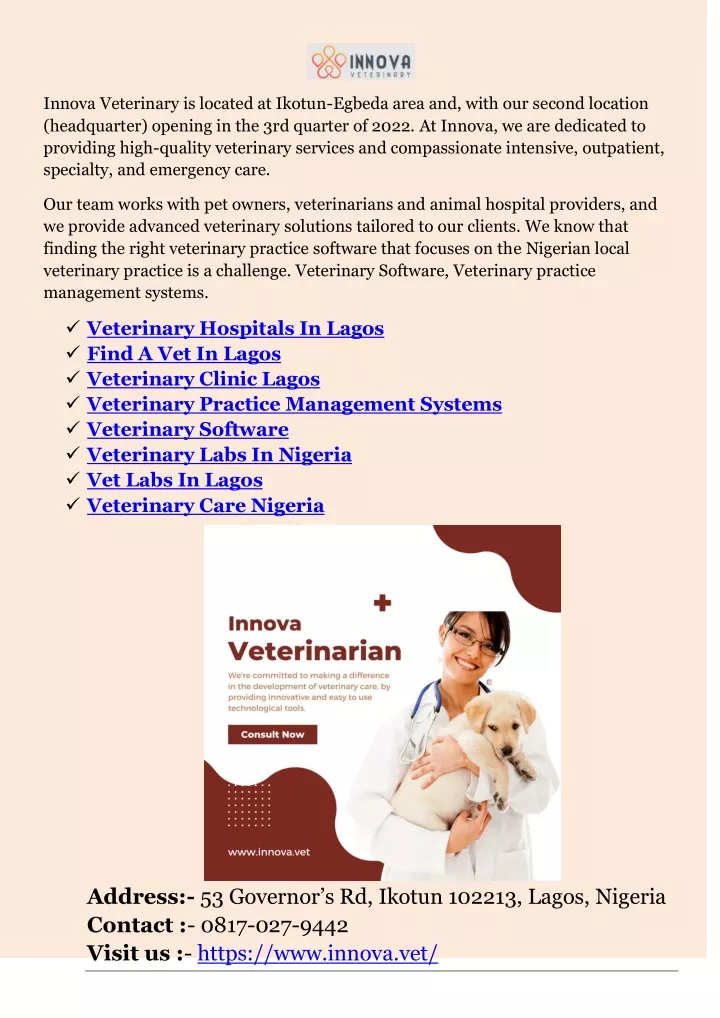 INNOVA
VETERINARY

Innova Veterinary is located at Ikotun-Egbeda area and, with our second location (headquarter) opening in the 3rd quarter of 2022. At Innova, we are dedicated to providing high-quality veterinary services and compassionate intensive, outpatient, specialty, and emergency care.

Our team works with pet owners, veterinarians and animal hospital providers, and we provide advanced veterinary solutions tailored to our clients. We know that finding the right veterinary practice software that focuses on the Nigerian local veterinary practice is a challenge. Veterinary Software, Veterinary practice management systems.

✓ Veterinary Hospitals In Lagos
✓ Find A Vet In Lagos
✓ Veterinary Clinic Lagos
✓ Veterinary Practice Management Systems
✓ Veterinary Software
✓ Veterinary Labs In Nigeria
✓ Vet Labs In Lagos
✓ Veterinary Care Nigeria

Innova
Veterinarian

We're committed to making a difference in the development of veterinary care, by providing innovative and easy to use technological tools.

Consult Now

www.innova.vet

Address:- 53 Governor's Rd, Ikotun 102213, Lagos, Nigeria
Contact :- 0817-027-9442
Visit us :- https://www.innova.vet/